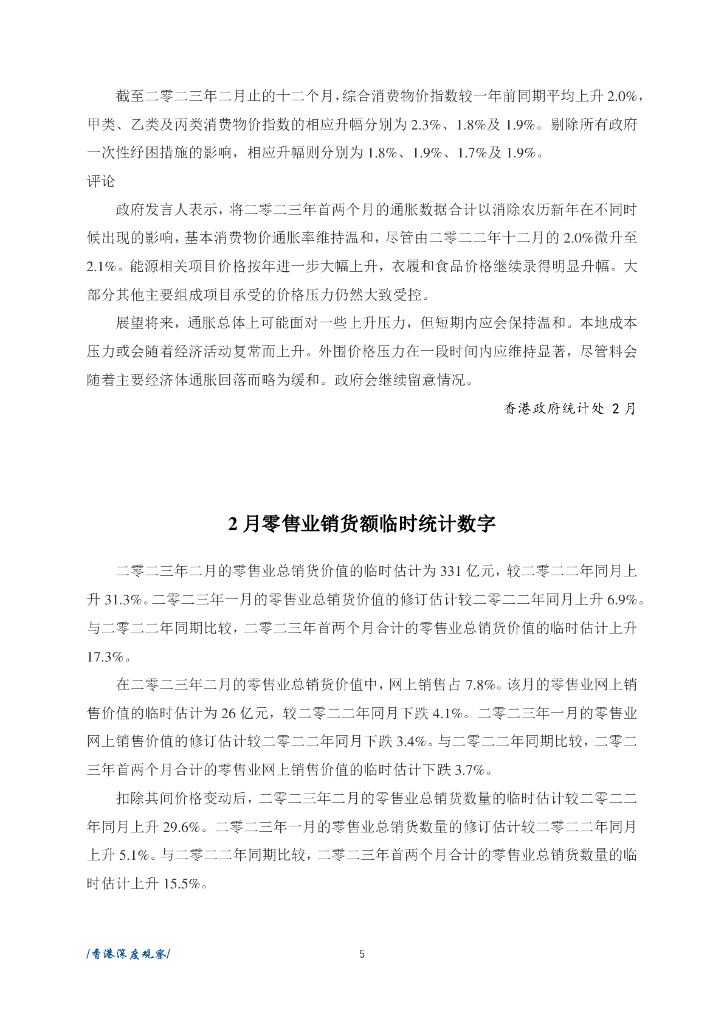 截至二零二三年二月止的十二个月，综合消费物价指数较一年前同期平均上升 2.0%，甲类、乙类及丙类消费物价指数的相应升幅分别为 2.3%、1.8%及 1.9%。剔除所有政府一次性纾困措施的影响，相应升幅则分别为 1.8%、1.9%、1.7%及 1.9%。

评论

政府发言人表示，将二零二三年首两个月的通胀数据合计以消除农历新年在不同时候出现的影响，基本消费物价通胀率维持温和，尽管由二零二二年十二月的 2.0%微升至 2.1%。能源相关项目价格按年进一步大幅上升，衣履和食品价格继续录得明显升幅。大部分其他主要组成项目承受的价格压力仍然大致受控。

展望将来，通胀总体上可能面对一些上升压力，但短期内应会保持温和。本地成本压力或会随着经济活动复常而上升。外围价格压力在一段时间内应维持显著，尽管料会随着主要经济体通胀回落而略为缓和。政府会继续留意情况。

香港政府统计处 2 月

2 月零售业销货额临时统计数字

二零二三年二月的零售业总销货价值的临时估计为 331 亿元，较二零二二年同月上升 31.3%。二零二三年一月的零售业总销货价值的修订估计较二零二二年同月上升 6.9%。与二零二二年同期比较，二零二三年首两个月合计的零售业总销货价值的临时估计上升 17.3%。

在二零二三年二月的零售业总销货价值中，网上销售占 7.8%。该月的零售业网上销售价值的临时估计为 26 亿元，较二零二二年同月下跌 4.1%。二零二三年一月的零售业网上销售价值的修订估计较二零二二年同月下跌 3.4%。与二零二二年同期比较，二零二三年首两个月合计的零售业网上销售价值的临时估计下跌 3.7%。

扣除其间价格变动后，二零二三年二月的零售业总销货数量的临时估计较二零二二年同月上升 29.6%。二零二三年一月的零售业总销货数量的修订估计较二零二二年同月上升 5.1%。与二零二二年同期比较，二零二三年首两个月合计的零售业总销货数量的临时估计上升 15.5%。

/香港深度观察/

5